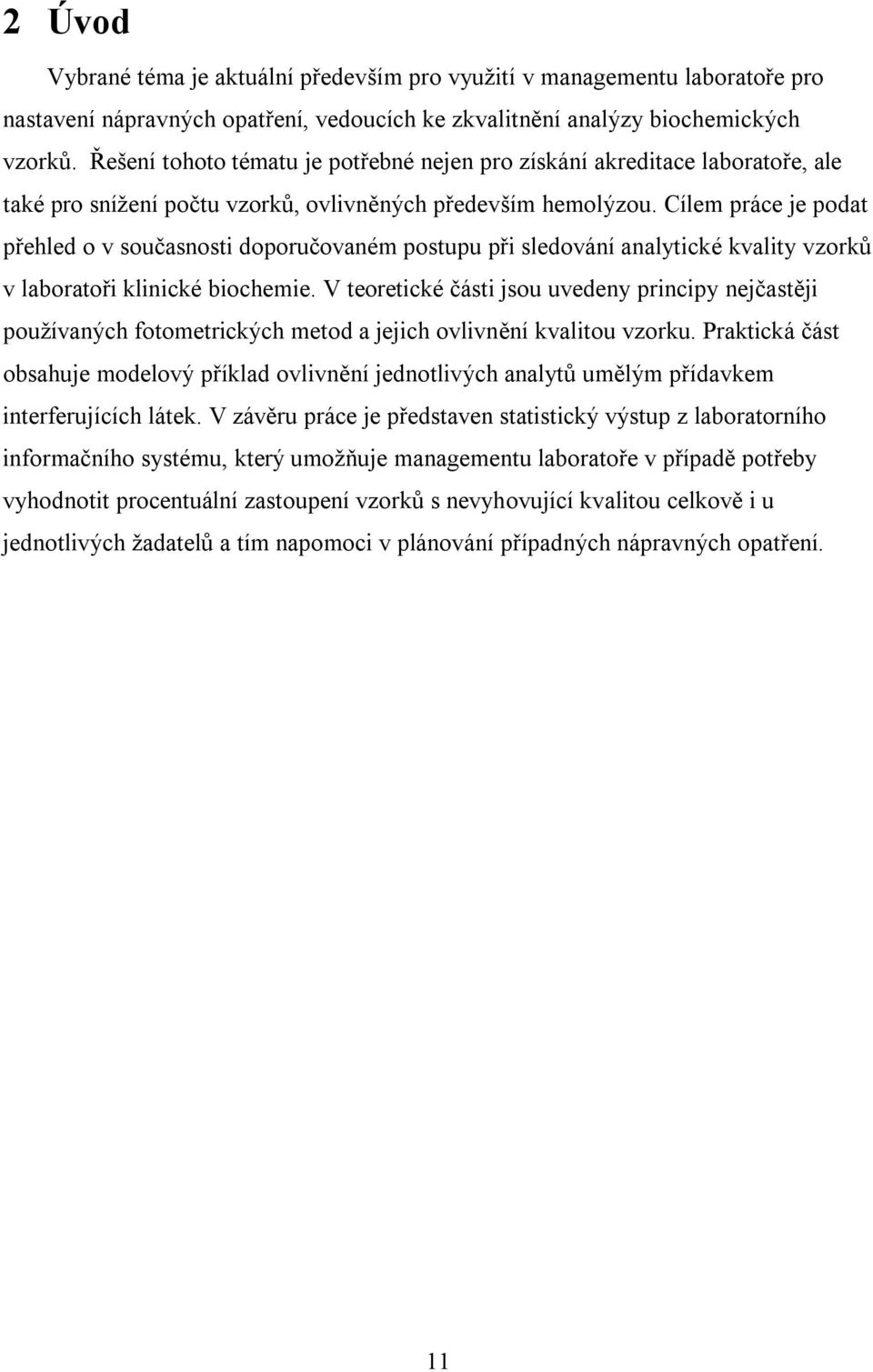 2 Úvod

Vybrané téma je aktuální především pro využití v managementu laboratoře pro nastavení nápravných opatření, vedoucích ke zkvalitnění analýzy biochemických vzorků. Řešení tohoto tématu je potřebné nejen pro získání akreditace laboratoře, ale také pro snížení počtu vzorků, ovlivněných především hemolýzou. Cílem práce je podat přehled o v současnosti doporučovaném postupu při sledování analytické kvality vzorků v laboratoři klinické biochemie. V teoretické části jsou uvedeny principy nejčastěji používaných fotometrických metod a jejich ovlivnění kvalitou vzorku. Praktická část obsahuje modelový příklad ovlivnění jednotlivých analytů umělým přídavkem interferujících látek. V závěru práce je představen statistický výstup z laboratorního informačního systému, který umožňuje managementu laboratoře v případě potřeby vyhodnotit procentuální zastoupení vzorků s nevyhovující kvalitou celkově i u jednotlivých žadatelů a tím napomoci v plánování případných nápravných opatření.

11